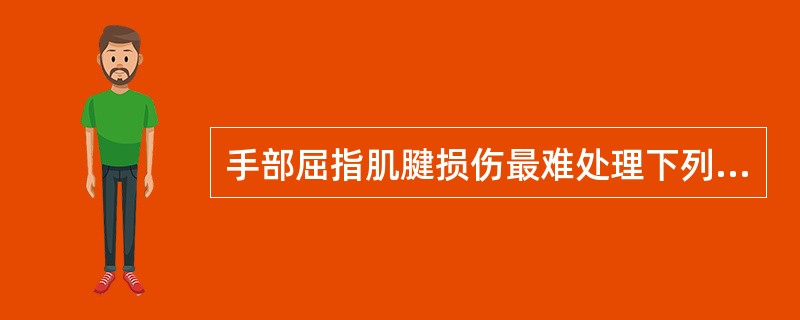 手部屈指肌腱损伤最难处理下列...